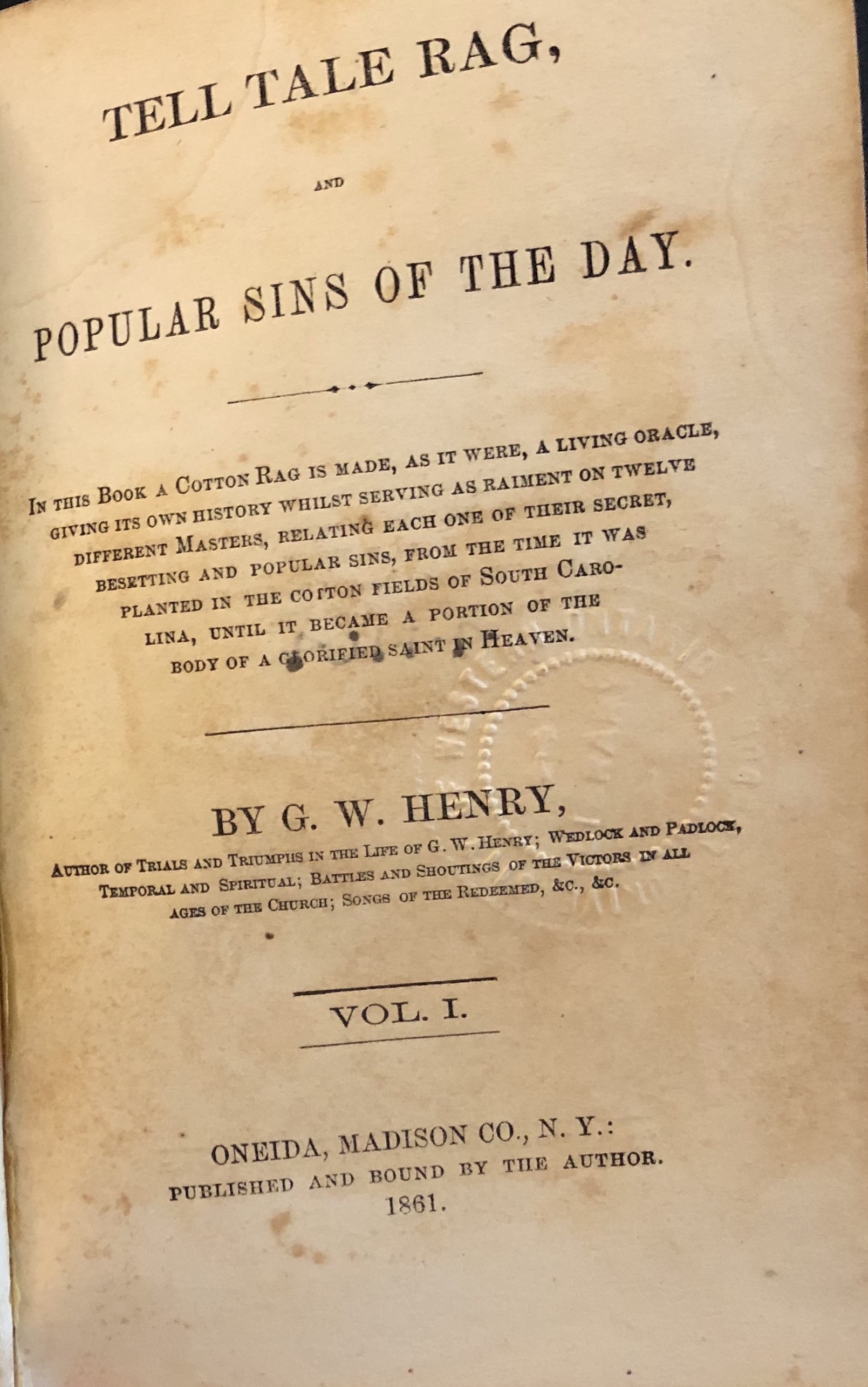 TELL TALE RAG,

AND

POPULAR SINS OF THE DAY.

IN THIS BOOK A COTTON RAG IS MADE, AS IT WERE, A LIVING ORACLE, GIVING ITS OWN HISTORY WHILST SERVING AS RAIMENT ON TWELVE DIFFERENT MASTERS, RELATING EACH ONE OF THEIR SECRET, BESETTING AND POPULAR SINS, FROM THE TIME IT WAS PLANTED IN THE COTTON FIELDS OF SOUTH CAROLINA, UNTIL IT BECAME A PORTION OF THE BODY OF A GLORIFIED SAINT IN HEAVEN.

BY G. W. HENRY,

AUTHOR OF TRIALS AND TRIUMPHS IN THE LIFE OF G. W. HENRY; WEDLOCK AND PADLOCK, TEMPORAL AND SPIRITUAL; BATTLES AND SHOUTINGS OF THE VICTORS IN ALL AGES OF THE CHURCH; SONGS OF THE REDEEMED, &C., &C.

VOL. I.

ONEIDA, MADISON CO., N. Y.:
PUBLISHED AND BOUND BY THE AUTHOR.
1861.